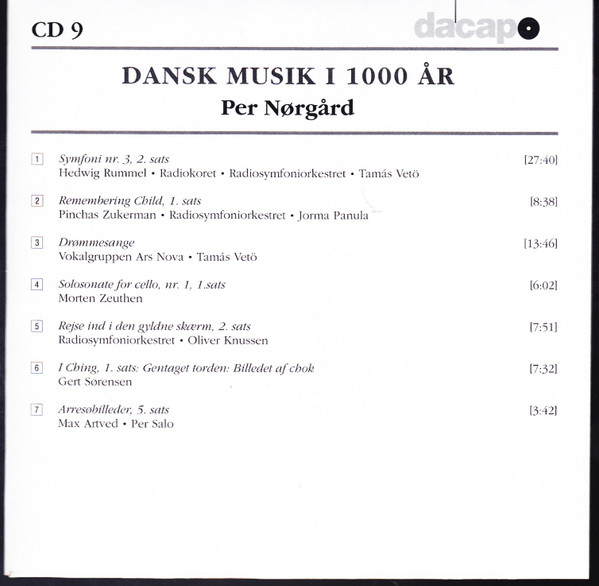 CD 9

dacapo

DANSK MUSIK I 1000 ÅR

Per Nørgård

1 Symfoni nr. 3, 2. sats [27:40]
Hedwig Rummel • Radiokoret • Radiosymfoniorkestret • Tamás Vetö

2 Remembering Child, 1. sats [8:38]
Pinchas Zukerman • Radiosymfoniorkestret • Jorma Panula

3 Drømmesange [13:46]
Vokalgruppen Ars Nova • Tamás Vetö

4 Solosonate for cello, nr. 1, 1.sats [6:02]
Morten Zeuthen

5 Rejse ind i den gyldne skærm, 2. sats [7:51]
Radiosymfoniorkestret • Oliver Knussen

6 I Ching, 1. sats: Gentaget torden: Billedet af chok [7:32]
Gert Sørensen

7 Arresøbilleder, 5. sats [3:42]
Max Artved • Per Salo